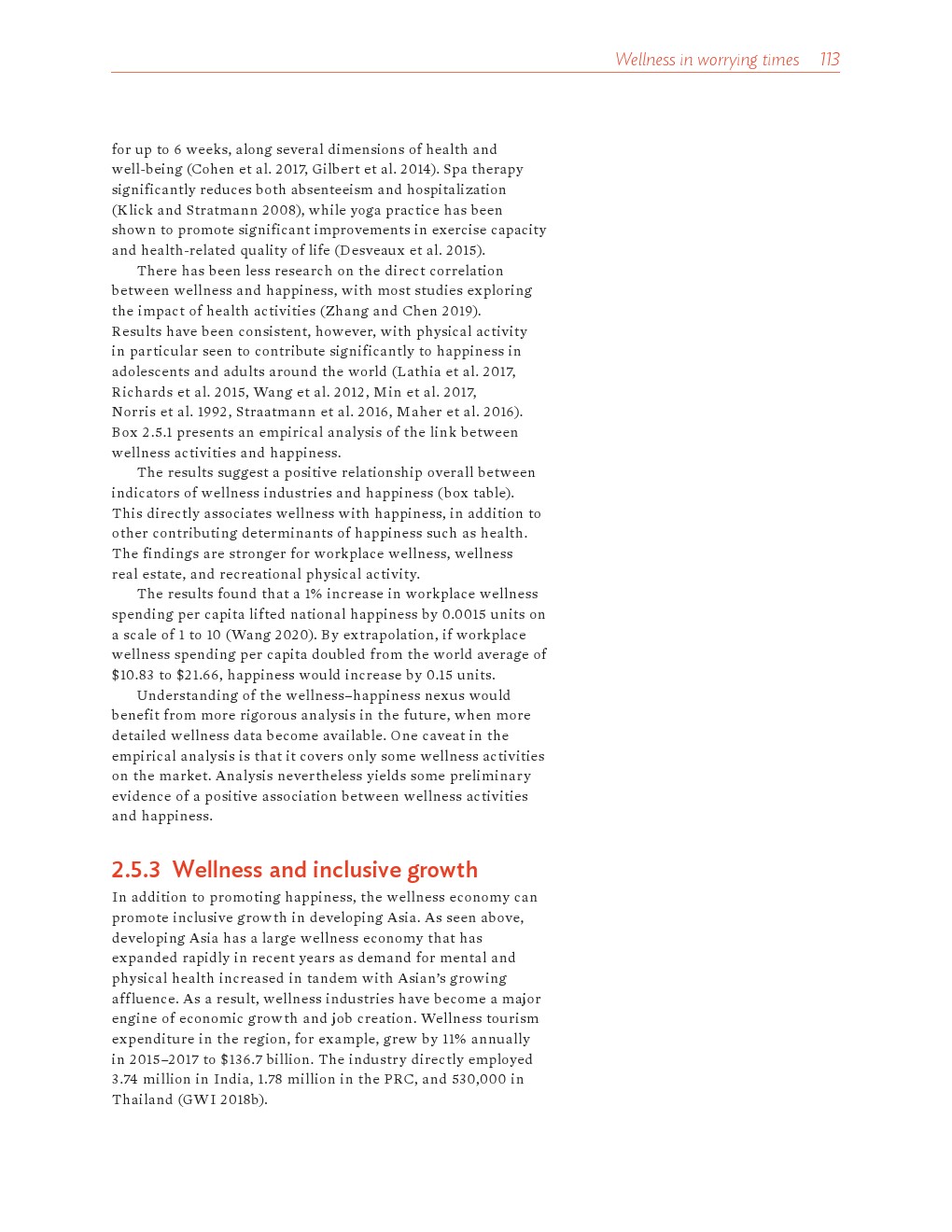 Wellness in worrying times 113

for up to 6 weeks, along several dimensions of health and well-being (Cohen et al. 2017, Gilbert et al. 2014). Spa therapy significantly reduces both absenteeism and hospitalization (Klick and Stratmann 2008), while yoga practice has been shown to promote significant improvements in exercise capacity and health-related quality of life (Desveaux et al. 2015).

There has been less research on the direct correlation between wellness and happiness, with most studies exploring the impact of health activities (Zhang and Chen 2019). Results have been consistent, however, with physical activity in particular seen to contribute significantly to happiness in adolescents and adults around the world (Lathia et al. 2017, Richards et al. 2015, Wang et al. 2012, Min et al. 2017, Norris et al. 1992, Straatmann et al. 2016, Maher et al. 2016). Box 2.5.1 presents an empirical analysis of the link between wellness activities and happiness.

The results suggest a positive relationship overall between indicators of wellness industries and happiness (box table). This directly associates wellness with happiness, in addition to other contributing determinants of happiness such as health. The findings are stronger for workplace wellness, wellness real estate, and recreational physical activity.

The results found that a 1% increase in workplace wellness spending per capita lifted national happiness by 0.0015 units on a scale of 1 to 10 (Wang 2020). By extrapolation, if workplace wellness spending per capita doubled from the world average of \$10.83 to \$21.66, happiness would increase by 0.15 units.

Understanding of the wellness–happiness nexus would benefit from more rigorous analysis in the future, when more detailed wellness data become available. One caveat in the empirical analysis is that it covers only some wellness activities on the market. Analysis nevertheless yields some preliminary evidence of a positive association between wellness activities and happiness.

2.5.3 Wellness and inclusive growth

In addition to promoting happiness, the wellness economy can promote inclusive growth in developing Asia. As seen above, developing Asia has a large wellness economy that has expanded rapidly in recent years as demand for mental and physical health increased in tandem with Asian's growing affluence. As a result, wellness industries have become a major engine of economic growth and job creation. Wellness tourism expenditure in the region, for example, grew by 11% annually in 2015–2017 to \$136.7 billion. The industry directly employed 3.74 million in India, 1.78 million in the PRC, and 530,000 in Thailand (GWI 2018b).